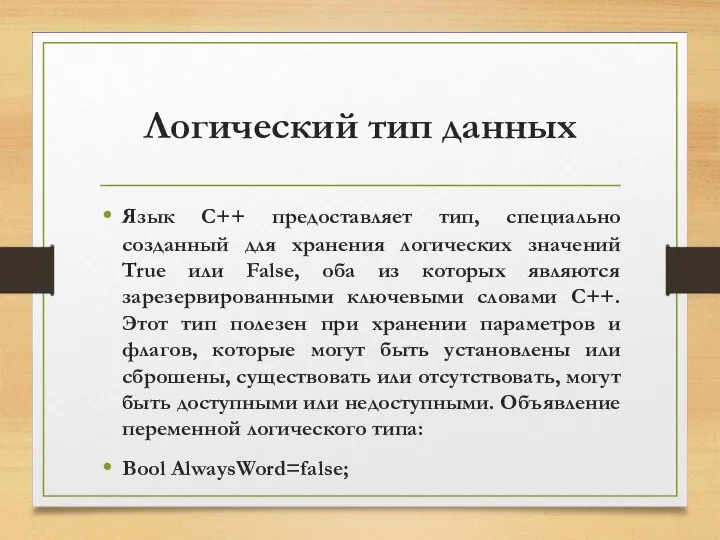 Логический тип данных

• Язык C++ предоставляет тип, специально созданный для хранения логических значений True или False, оба из которых являются зарезервированными ключевыми словами C++. Этот тип полезен при хранении параметров и флагов, которые могут быть установлены или сброшены, существовать или отсутствовать, могут быть доступными или недоступными. Объявление переменной логического типа:

• Bool AlwaysWord=false;